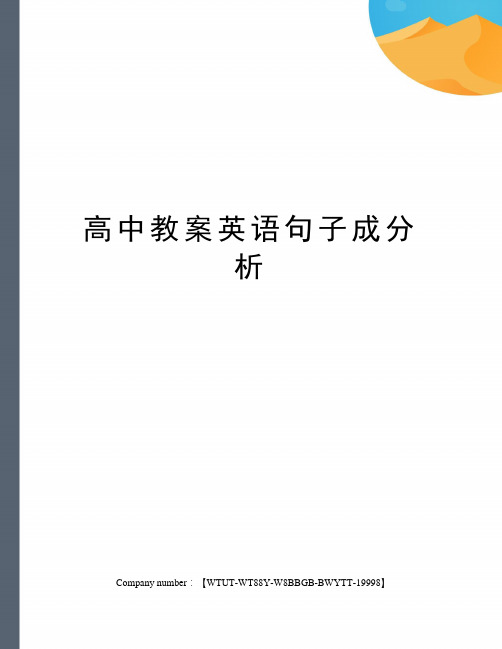 高中教案英语句子成分析

Company number：【WTUT-WT88Y-W8BBGB-BWYTT-19998】